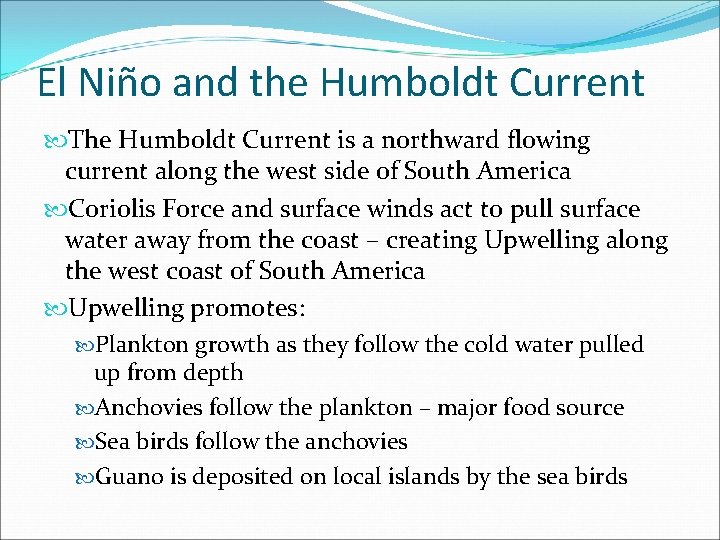 El Niño and the Humboldt Current

The Humboldt Current is a northward flowing current along the west side of South America

Coriolis Force and surface winds act to pull surface water away from the coast – creating Upwelling along the west coast of South America

Upwelling promotes:

Plankton growth as they follow the cold water pulled up from depth

Anchovies follow the plankton – major food source

Sea birds follow the anchovies

Guano is deposited on local islands by the sea birds